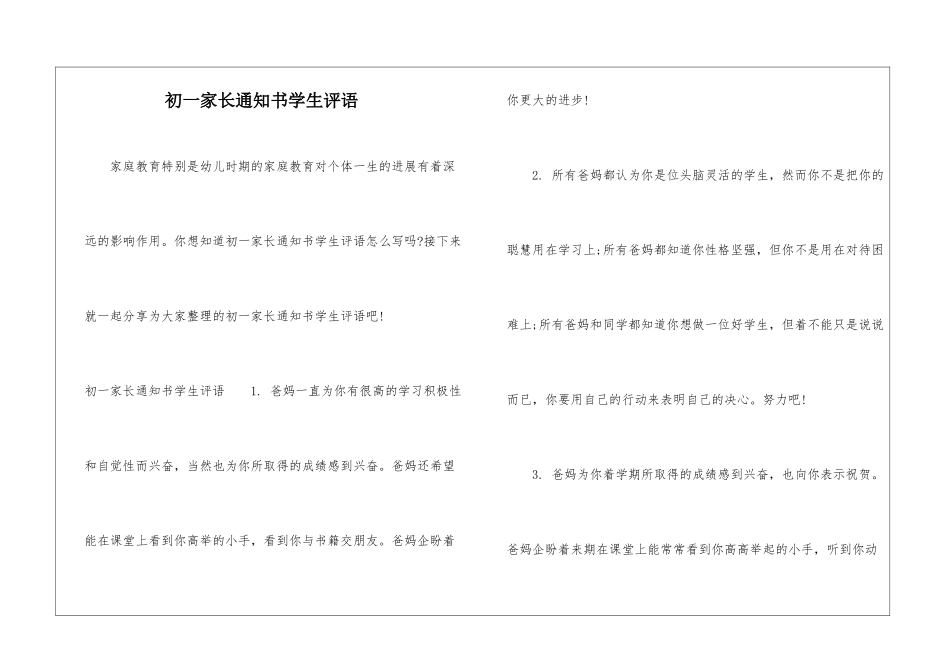 初一家长通知书学生评语

家庭教育特别是幼儿时期的家庭教育对个体一生的进展有着深远的影响作用。你想知道初一家长通知书学生评语怎么写吗?接下来就一起分享为大家整理的初一家长通知书学生评语吧!

初一家长通知书学生评语 1. 爸妈一直为你有很高的学习积极性和自觉性而兴奋，当然也为你所取得的成绩感到兴奋。爸妈还希望能在课堂上看到你高举的小手，看到你与书籍交朋友。爸妈企盼着你更大的进步!

2. 所有爸妈都认为你是位头脑灵活的学生，然而你不是把你的聪慧用在学习上;所有爸妈都知道你性格坚强，但你不是用在对待困难上;所有爸妈和同学都知道你想做一位好学生，但着不能只是说说而已，你要用自己的行动来表明自己的决心。努力吧!

3. 爸妈为你着学期所取得的成绩感到兴奋，也向你表示祝贺。爸妈企盼着来期在课堂上能常常看到你高高举起的小手，听到你动